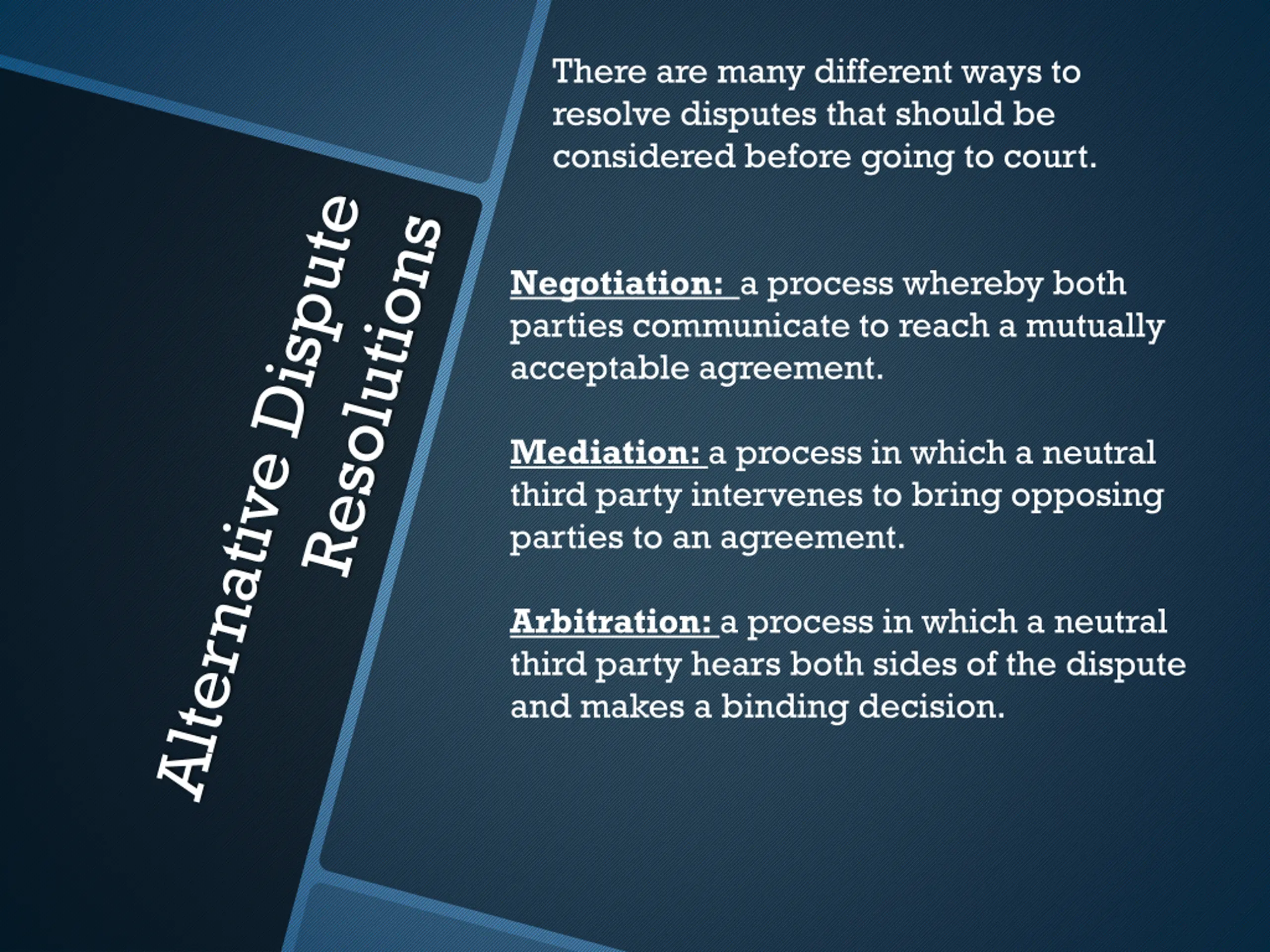 Alternative Dispute Resolutions

There are many different ways to resolve disputes that should be considered before going to court.

Negotiation: a process whereby both parties communicate to reach a mutually acceptable agreement.

Mediation: a process in which a neutral third party intervenes to bring opposing parties to an agreement.

Arbitration: a process in which a neutral third party hears both sides of the dispute and makes a binding decision.